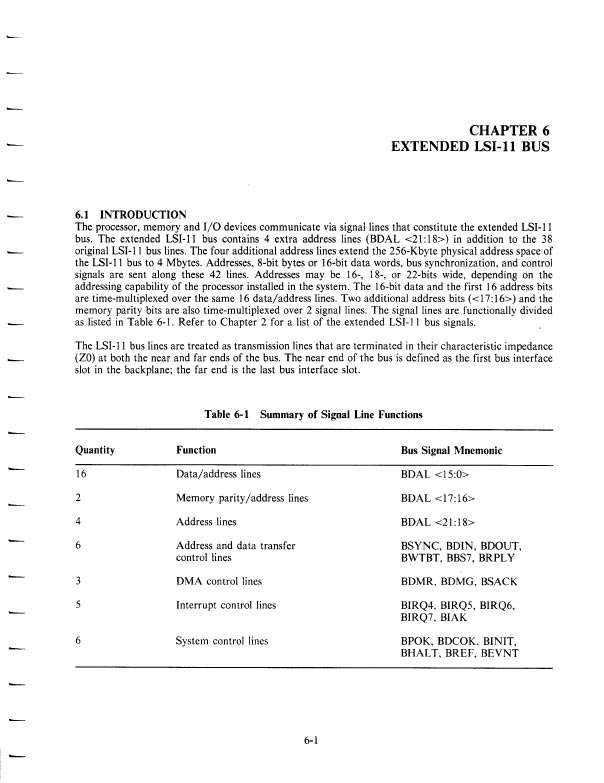 CHAPTER 6
EXTENDED LSI-11 BUS

6.1 INTRODUCTION
The processor, memory and I/O devices communicate via signal lines that constitute the extended LSI-11 bus. The extended LSI-11 bus contains 4 extra address lines (BDAL <21:18>) in addition to the 38 original LSI-11 bus lines. The four additional address lines extend the 256-Kbyte physical address space of the LSI-11 bus to 4 Mbytes. Addresses, 8-bit bytes or 16-bit data words, bus synchronization, and control signals are sent along these 42 lines. Addresses may be 16-, 18-, or 22-bits wide, depending on the addressing capability of the processor installed in the system. The 16-bit data and the first 16 address bits are time-multiplexed over the same 16 data/address lines. Two additional address bits (<17:16>) and the memory parity bits are also time-multiplexed over 2 signal lines. The signal lines are functionally divided as listed in Table 6-1. Refer to Chapter 2 for a list of the extended LSI-11 bus signals.

The LSI-11 bus lines are treated as transmission lines that are terminated in their characteristic impedance (Z0) at both the near and far ends of the bus. The near end of the bus is defined as the first bus interface slot in the backplane; the far end is the last bus interface slot.

Table 6-1 Summary of Signal Line Functions

| Quantity | Function | Bus Signal Mnemonic |
|---|---|---|
| 16 | Data/address lines | BDAL <15:0> |
| 2 | Memory parity/address lines | BDAL <17:16> |
| 4 | Address lines | BDAL <21:18> |
| 6 | Address and data transfer control lines | BSYNC, BDIN, BDOUT, BWTBT, BBS7, BRPLY |
| 3 | DMA control lines | BDMR, BDMG, BSACK |
| 5 | Interrupt control lines | BIRQ4, BIRQ5, BIRQ6, BIRQ7, BIAK |
| 6 | System control lines | BPOK, BDCOK, BINIT, BHALT, BREF, BEVNT |

6-1